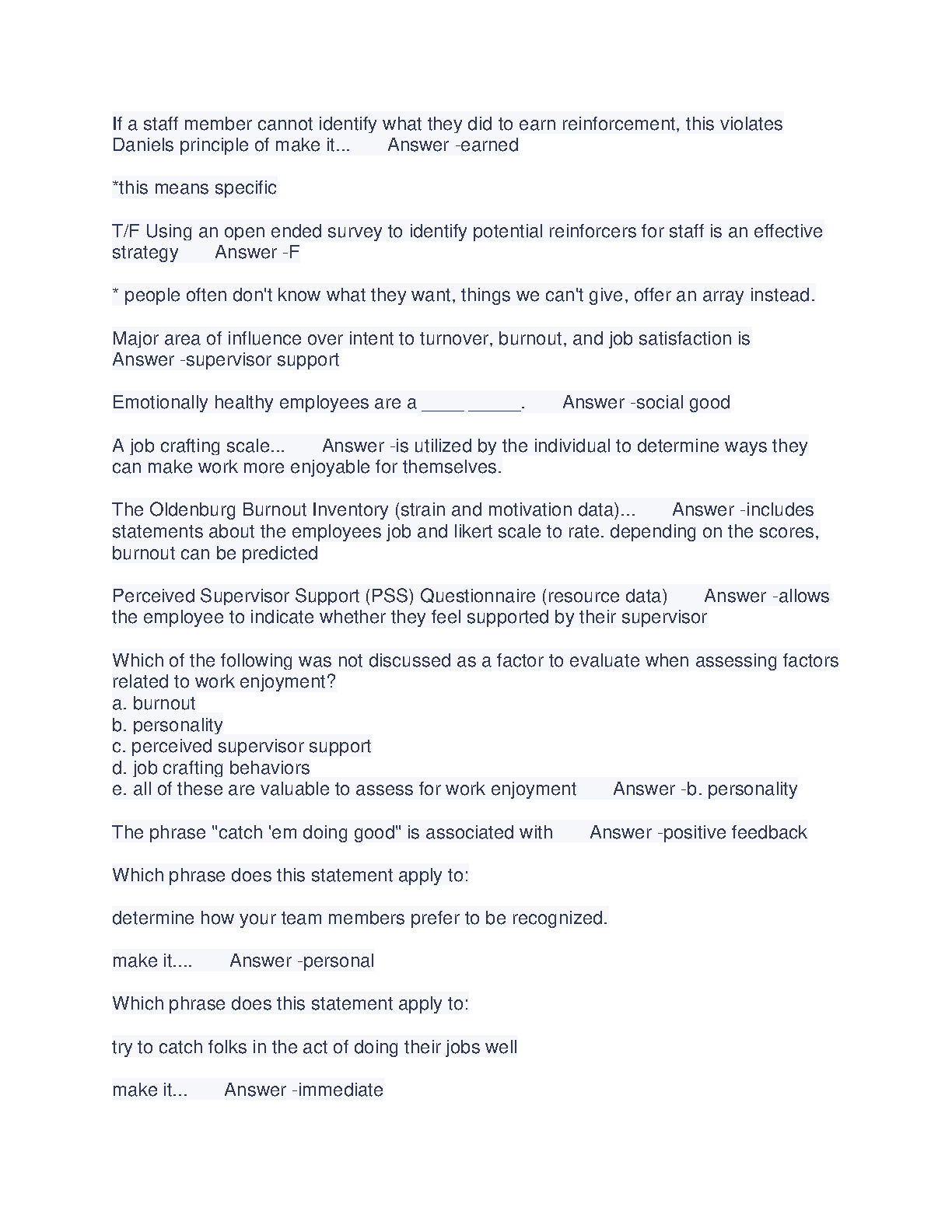 If a staff member cannot identify what they did to earn reinforcement, this violates Daniels principle of make it... Answer -earned

*this means specific

T/F Using an open ended survey to identify potential reinforcers for staff is an effective strategy Answer -F

* people often don't know what they want, things we can't give, offer an array instead.

Major area of influence over intent to turnover, burnout, and job satisfaction is Answer -supervisor support

Emotionally healthy employees are a ____ _____. Answer -social good

A job crafting scale... Answer -is utilized by the individual to determine ways they can make work more enjoyable for themselves.

The Oldenburg Burnout Inventory (strain and motivation data)... Answer -includes statements about the employees job and likert scale to rate. depending on the scores, burnout can be predicted

Perceived Supervisor Support (PSS) Questionnaire (resource data) Answer -allows the employee to indicate whether they feel supported by their supervisor

Which of the following was not discussed as a factor to evaluate when assessing factors related to work enjoyment?
a. burnout
b. personality
c. perceived supervisor support
d. job crafting behaviors
e. all of these are valuable to assess for work enjoyment Answer -b. personality

The phrase "catch 'em doing good" is associated with Answer -positive feedback

Which phrase does this statement apply to:

determine how your team members prefer to be recognized.

make it.... Answer -personal

Which phrase does this statement apply to:

try to catch folks in the act of doing their jobs well

make it... Answer -immediate